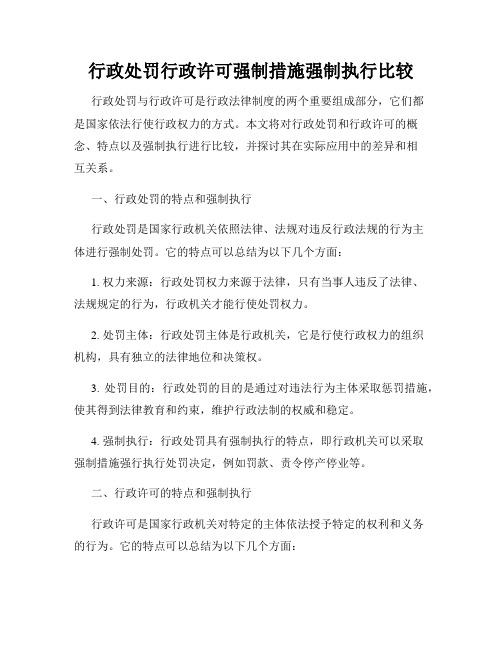 行政处罚行政许可强制措施强制执行比较

行政处罚与行政许可是行政法律制度的两个重要组成部分，它们都是国家依法行使行政权力的方式。本文将对行政处罚和行政许可的概念、特点以及强制执行进行比较，并探讨其在实际应用中的差异和相互关系。

一、行政处罚的特点和强制执行

行政处罚是国家行政机关依照法律、法规对违反行政法规的行为主体进行强制处罚。它的特点可以总结为以下几个方面：

1. 权力来源：行政处罚权力来源于法律，只有当事人违反了法律、法规规定的行为，行政机关才能行使处罚权力。

2. 处罚主体：行政处罚主体是行政机关，它是行使行政权力的组织机构，具有独立的法律地位和决策权。

3. 处罚目的：行政处罚的目的是通过对违法行为主体采取惩罚措施，使其得到法律教育和约束，维护行政法制的权威和稳定。

4. 强制执行：行政处罚具有强制执行的特点，即行政机关可以采取强制措施强行执行处罚决定，例如罚款、责令停产停业等。

二、行政许可的特点和强制执行

行政许可是国家行政机关对特定的主体依法授予特定的权利和义务的行为。它的特点可以总结为以下几个方面：